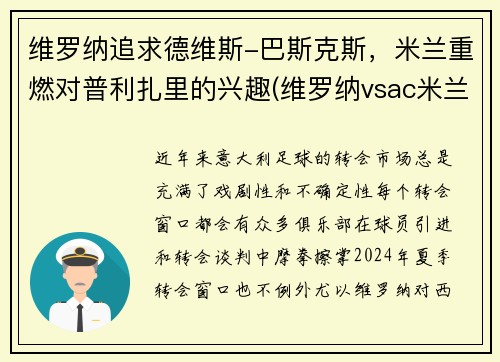 维罗纳追求德维斯-巴斯克斯，米兰重燃对普利扎里的兴趣(维罗纳vsac米兰

近年来意大利足球的转会市场总是充满了戏剧性和不确定性每个转会窗口都会有众多俱乐部在球员引进和转会谈判中摩拳擦掌2024年夏季转会窗口也不例外尤以维罗纳对西